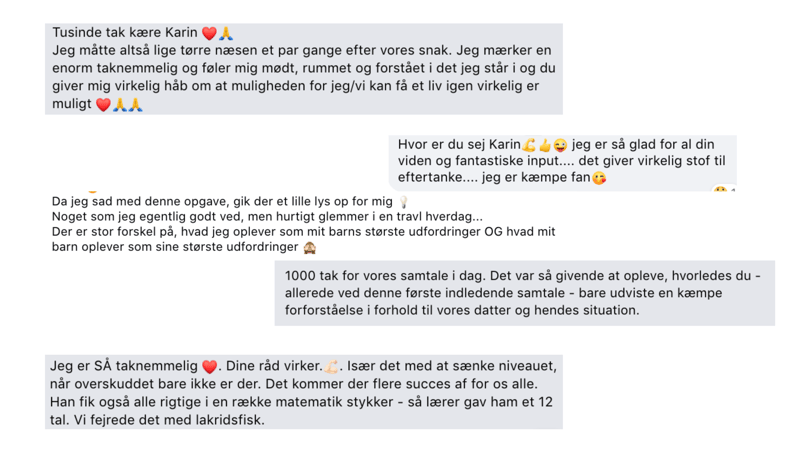 Tusinde tak kære Karin ❤️🙏
Jeg måtte altså lige tørre næsen et par gange efter vores snak. Jeg mærker en enorm taknemmelig og føler mig mødt, rummet og forstået i det jeg står i og du giver mig virkelig håb om at muligheden for jeg/vi kan få et liv igen virkelig er muligt ❤️🙏🙏

Hvor er du sej Karin💪👍😜 jeg er så glad for al din viden og fantastiske input.... det giver virkelig stof til eftertanke.... jeg er kæmpe fan😘

Da jeg sad med denne opgave, gik der et lille lys op for mig 💡
Noget som jeg egentlig godt ved, men hurtigt glemmer i en travl hverdag...
Der er stor forskel på, hvad jeg oplever som mit barns største udfordringer OG hvad mit barn oplever som sine største udfordringer 🙈

1000 tak for vores samtale i dag. Det var så givende at opleve, hvorledes du - allerede ved denne første indledende samtale - bare udviste en kæmpe forforståelse i forhold til vores datter og hendes situation.

Jeg er SÅ taknemmelig ❤️. Dine råd virker.💪. Især det med at sænke niveauet, når overskuddet bare ikke er der. Det kommer der flere succes af for os alle. Han fik også alle rigtige i en række matematik stykker - så lærer gav ham et 12 tal. Vi fejrede det med lakridsfisk.